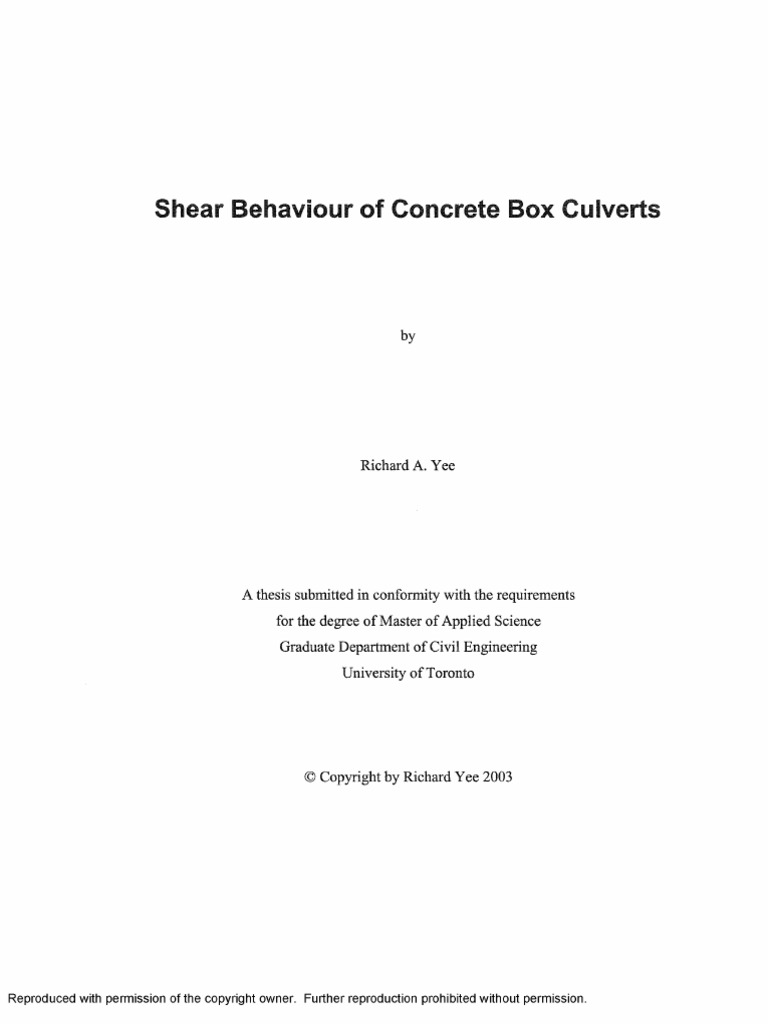 Shear Behaviour of Concrete Box Culverts

by

Richard A. Yee

A thesis submitted in conformity with the requirements
for the degree of Master of Applied Science
Graduate Department of Civil Engineering
University of Toronto

© Copyright by Richard Yee 2003

Reproduced with permission of the copyright owner. Further reproduction prohibited without permission.